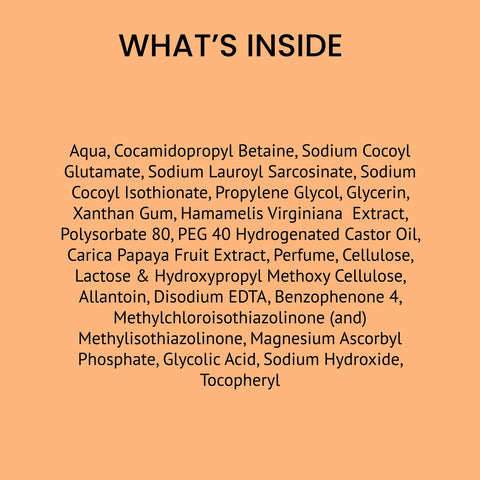 WHAT'S INSIDE

Aqua, Cocamidopropyl Betaine, Sodium Cocoyl Glutamate, Sodium Lauroyl Sarcosinate, Sodium Cocoyl Isothionate, Propylene Glycol, Glycerin, Xanthan Gum, Hamamelis Virginiana Extract, Polysorbate 80, PEG 40 Hydrogenated Castor Oil, Carica Papaya Fruit Extract, Perfume, Cellulose, Lactose & Hydroxypropyl Methoxy Cellulose, Allantoin, Disodium EDTA, Benzophenone 4, Methylchloroisothiazolinone (and) Methylisothiazolinone, Magnesium Ascorbyl Phosphate, Glycolic Acid, Sodium Hydroxide, Tocopheryl